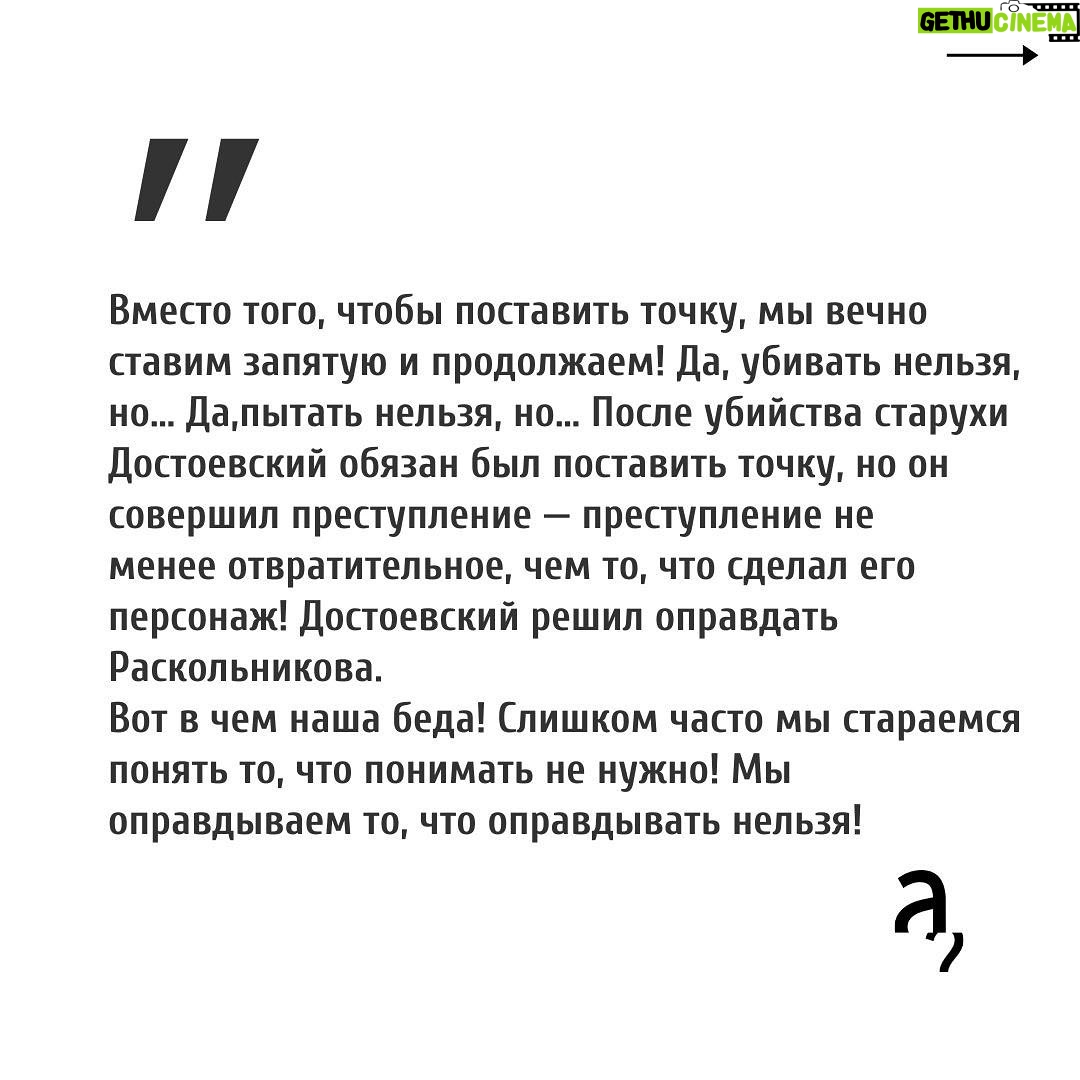 GETHU CINEMA

"

Вместо того, чтобы поставить точку, мы вечно ставим запятую и продолжаем! Да, убивать нельзя, но... Да,пытать нельзя, но... После убийства старухи Достоевский обязан был поставить точку, но он совершил преступление — преступление не менее отвратительное, чем то, что сделал его персонаж! Достоевский решил оправдать Раскольникова.
Вот в чем наша беда! Слишком часто мы стараемся понять то, что понимать не нужно! Мы оправдываем то, что оправдывать нельзя!

а,